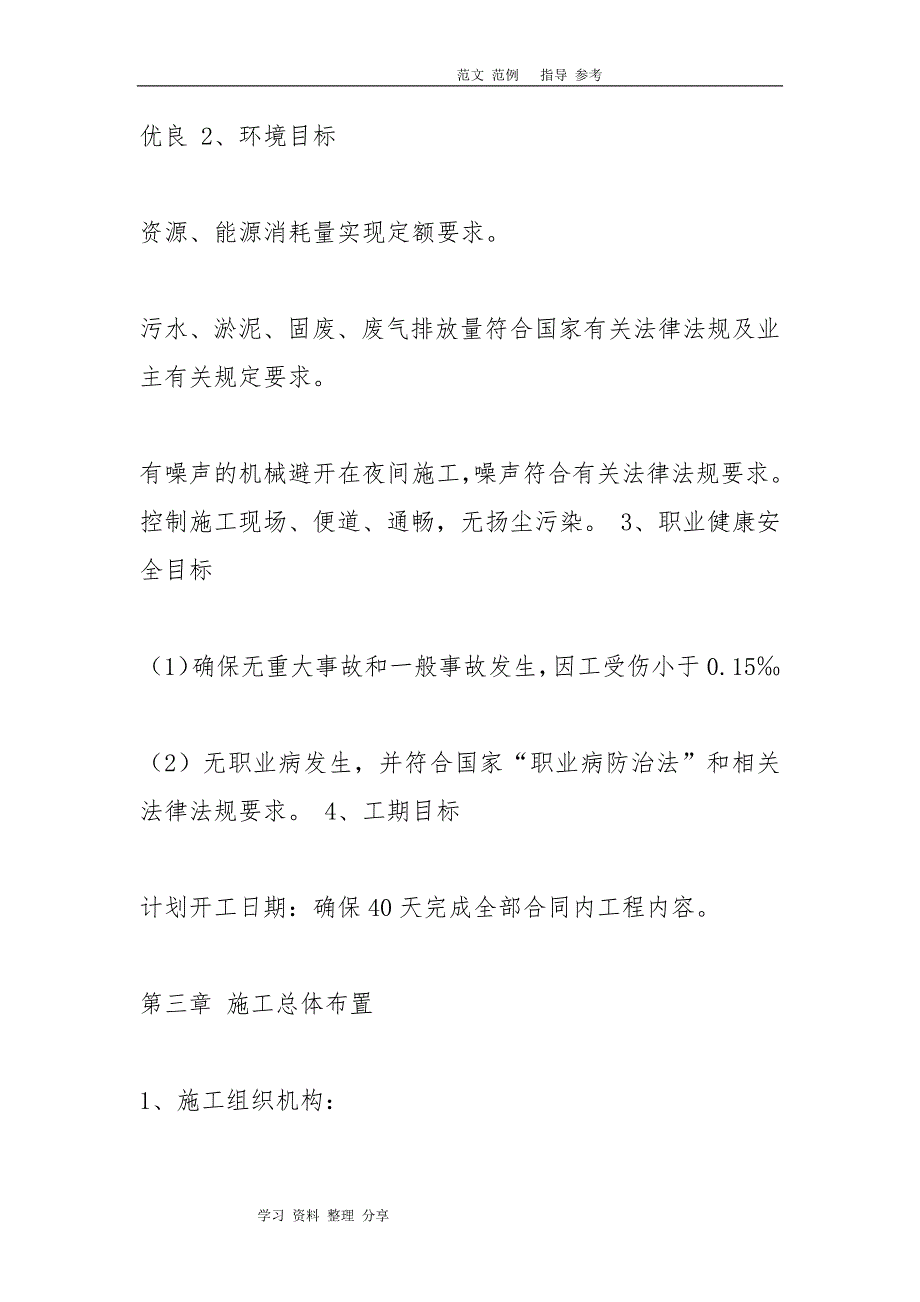 范文 范例 指导 参考

优良 2、环境目标

资源、能源消耗量实现定额要求。

污水、淤泥、固废、废气排放量符合国家有关法律法规及业主有关规定要求。

有噪声的机械避开在夜间施工,噪声符合有关法律法规要求。控制施工现场、便道、通畅，无扬尘污染。 3、职业健康安全目标

（1)确保无重大事故和一般事故发生,因工受伤小于0.15‰

（2）无职业病发生，并符合国家“职业病防治法”和相关法律法规要求。 4、工期目标

计划开工日期：确保40天完成全部合同内工程内容。

第三章 施工总体布置

1、施工组织机构：

学习 资料 整理 分享